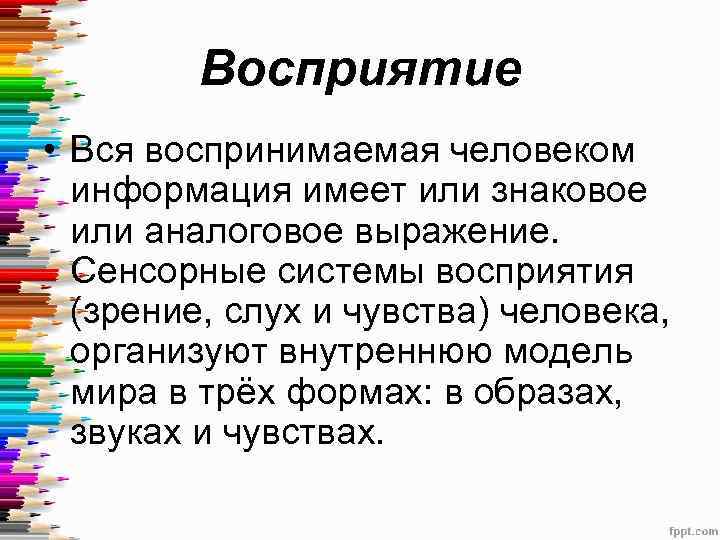 Восприятие

• Вся воспринимаемая человеком информация имеет или знаковое или аналоговое выражение. Сенсорные системы восприятия (зрение, слух и чувства) человека, организуют внутреннюю модель мира в трёх формах: в образах, звуках и чувствах.

fppt.com